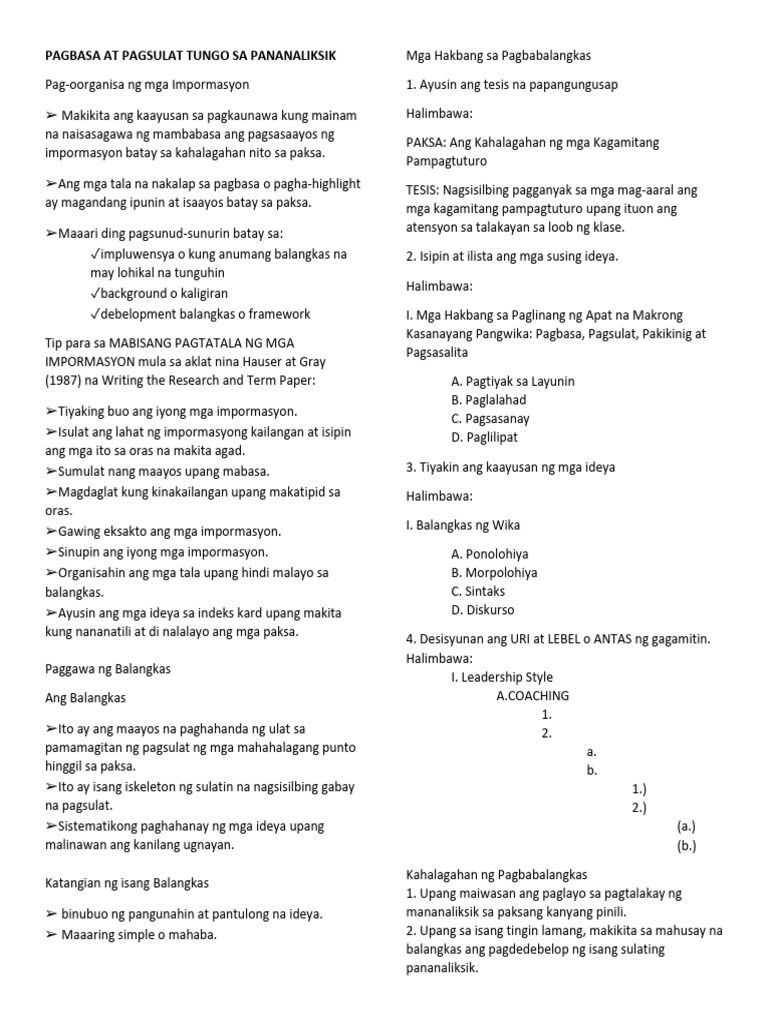 PAGBASA AT PAGSULAT TUNGO SA PANANALIKSIK

Pag-oorganisa ng mga Impormasyon

➢ Makikita ang kaayusan sa pagkaunawa kung mainam na naisasagawa ng mambabasa ang pagsasaayos ng impormasyon batay sa kahalagahan nito sa paksa.

➢Ang mga tala na nakalap sa pagbasa o pagha-highlight ay magandang ipunin at isaayos batay sa paksa.

➢Maaari ding pagsunud-sunurin batay sa:
✓impluwensya o kung anumang balangkas na may lohikal na tunguhin
✓background o kaligiran
✓debelopment balangkas o framework

Tip para sa MABISANG PAGTATALA NG MGA IMPORMASYON mula sa aklat nina Hauser at Gray (1987) na Writing the Research and Term Paper:

➢Tiyaking buo ang iyong mga impormasyon.
➢Isulat ang lahat ng impormasyong kailangan at isipin ang mga ito sa oras na makita agad.
➢Sumulat nang maayos upang mabasa.
➢Magdaglat kung kinakailangan upang makatipid sa oras.
➢Gawing eksakto ang mga impormasyon.
➢Sinupin ang iyong mga impormasyon.
➢Organisahin ang mga tala upang hindi malayo sa balangkas.
➢Ayusin ang mga ideya sa indeks kard upang makita kung nananatili at di nalalayo ang mga paksa.

Paggawa ng Balangkas

Ang Balangkas

➢Ito ay ang maayos na paghahanda ng ulat sa pamamagitan ng pagsulat ng mga mahahalagang punto hinggil sa paksa.
➢Ito ay isang iskeleton ng sulatin na nagsisilbing gabay na pagsulat.
➢Sistematikong paghahanay ng mga ideya upang malinawan ang kanilang ugnayan.

Katangian ng isang Balangkas

➢ binubuo ng pangunahin at pantulong na ideya.
➢ Maaaring simple o mahaba.

Mga Hakbang sa Pagbabalangkas

1. Ayusin ang tesis na papangungusap

Halimbawa:

PAKSA: Ang Kahalagahan ng mga Kagamitang Pampagtuturo

TESIS: Nagsisilbing pagganyak sa mga mag-aaral ang mga kagamitang pampagtuturo upang ituon ang atensyon sa talakayan sa loob ng klase.

2. Isipin at ilista ang mga susing ideya.

Halimbawa:

I. Mga Hakbang sa Paglinang ng Apat na Makrong Kasanayang Pangwika: Pagbasa, Pagsulat, Pakikinig at Pagsasalita

A. Pagtiyak sa Layunin
B. Paglalahad
C. Pagsasanay
D. Paglilipat

3. Tiyakin ang kaayusan ng mga ideya

Halimbawa:

I. Balangkas ng Wika

A. Ponolohiya
B. Morpolohiya
C. Sintaks
D. Diskurso

4. Desisyunan ang URI at LEBEL o ANTAS ng gagamitin.
Halimbawa:
I. Leadership Style
A.COACHING
1.
2.
a.
b.
1.)
2.)
(a.)
(b.)

Kahalagahan ng Pagbabalangkas
1. Upang maiwasan ang paglayo sa pagtalakay ng mananaliksik sa paksang kanyang pinili.
2. Upang sa isang tingin lamang, makikita sa mahusay na balangkas ang pagdedebelop ng isang sulating pananaliksik.